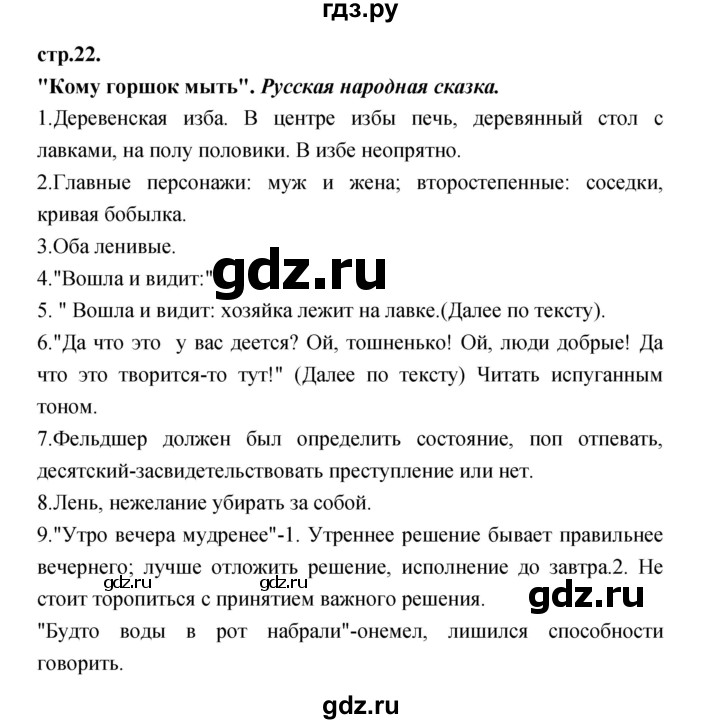 гдз.ру

стр.22.

"Кому горшок мыть". Русская народная сказка.

1.Деревенская изба. В центре избы печь, деревянный стол с лавками, на полу половики. В избе неопрятно.

2.Главные персонажи: муж и жена; второстепенные: соседки, кривая бобылка.

3.Оба ленивые.

4."Вошла и видит:"

gdz.ru

5. " Вошла и видит: хозяйка лежит на лавке.(Далее по тексту).

6."Да что это у вас деется? Ой, тошненько! Ой, люди добрые! Да что это творится-то тут!" (Далее по тексту) Читать испуганным тоном.

7.Фельдшер должен был определить состояние, поп отпевать, десятский-засвидетельствовать преступление или нет.

8.Лень, нежелание убирать за собой.

9."Утро вечера мудренее"-1. Утреннее решение бывает правильнее вечернего; лучше отложить решение, исполнение до завтра.2. Не стоит торопиться с принятием важного решения.

gdz.ru gdz.ru gdz.ru

"Будто воды в рот набрали"-онемел, лишился способности говорить.

gdz.ru